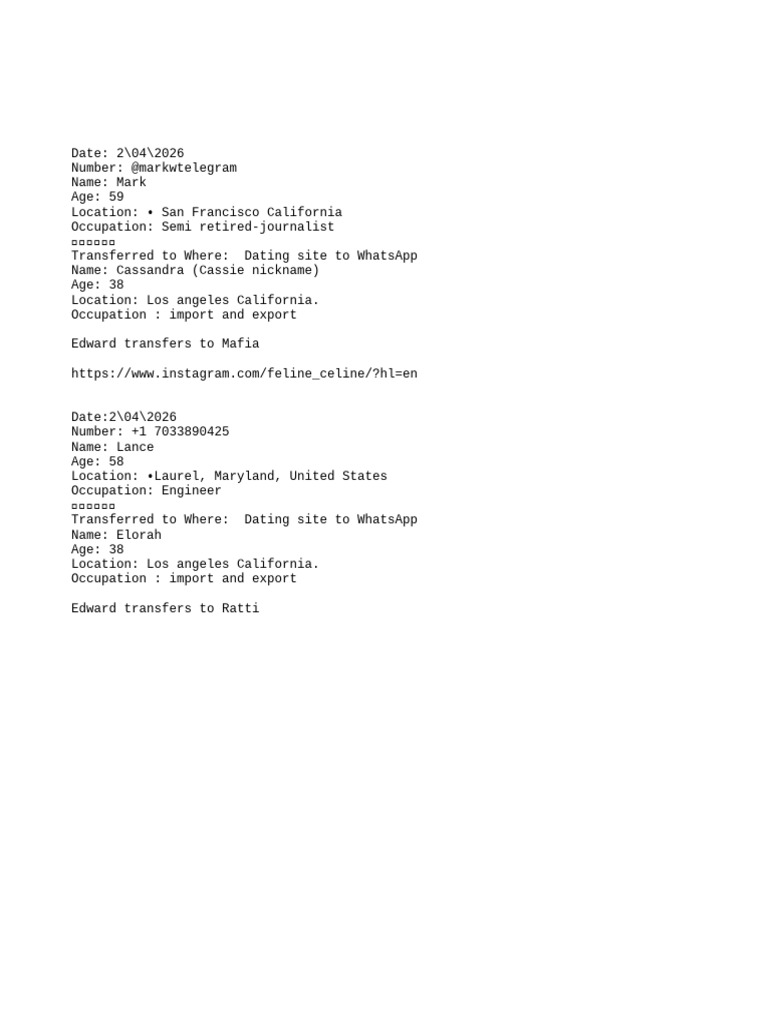 Date: 2\04\2026
Number: @markwtelegram
Name: Mark
Age: 59
Location: • San Francisco California
Occupation: Semi retired-journalist
▫▫▫▫▫▫
Transferred to Where: Dating site to WhatsApp
Name: Cassandra (Cassie nickname)
Age: 38
Location: Los angeles California.
Occupation : import and export

Edward transfers to Mafia

https://www.instagram.com/feline_celine/?hl=en

Date:2\04\2026
Number: +1 7033890425
Name: Lance
Age: 58
Location: •Laurel, Maryland, United States
Occupation: Engineer
▫▫▫▫▫▫
Transferred to Where: Dating site to WhatsApp
Name: Elorah
Age: 38
Location: Los angeles California.
Occupation : import and export

Edward transfers to Ratti